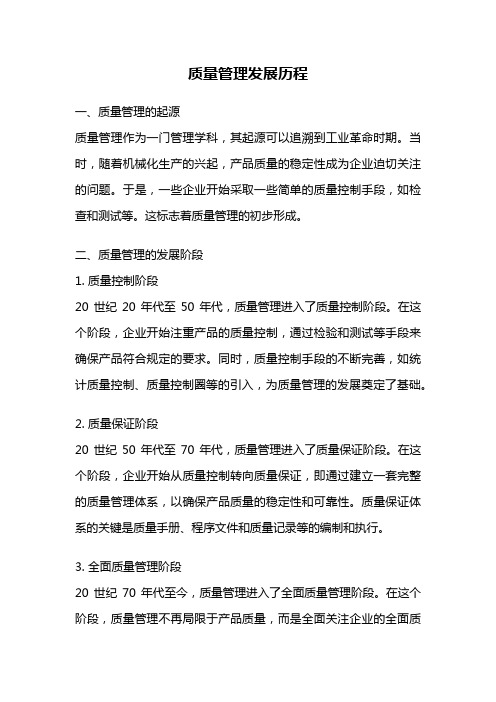 质量管理发展历程

一、质量管理的起源

质量管理作为一门管理学科，其起源可以追溯到工业革命时期。当时，随着机械化生产的兴起，产品质量的稳定性成为企业迫切关注的问题。于是，一些企业开始采取一些简单的质量控制手段，如检查和测试等。这标志着质量管理的初步形成。

二、质量管理的发展阶段

1. 质量控制阶段

20 世纪 20 年代至 50 年代，质量管理进入了质量控制阶段。在这个阶段，企业开始注重产品的质量控制，通过检验和测试等手段来确保产品符合规定的要求。同时，质量控制手段的不断完善，如统计质量控制、质量控制圈等的引入，为质量管理的发展奠定了基础。

2. 质量保证阶段

20 世纪 50 年代至 70 年代，质量管理进入了质量保证阶段。在这个阶段，企业开始从质量控制转向质量保证，即通过建立一套完整的质量管理体系，以确保产品质量的稳定性和可靠性。质量保证体系的关键是质量手册、程序文件和质量记录等的编制和执行。

3. 全面质量管理阶段

20 世纪 70 年代至今，质量管理进入了全面质量管理阶段。在这个阶段，质量管理不再局限于产品质量，而是全面关注企业的全面质